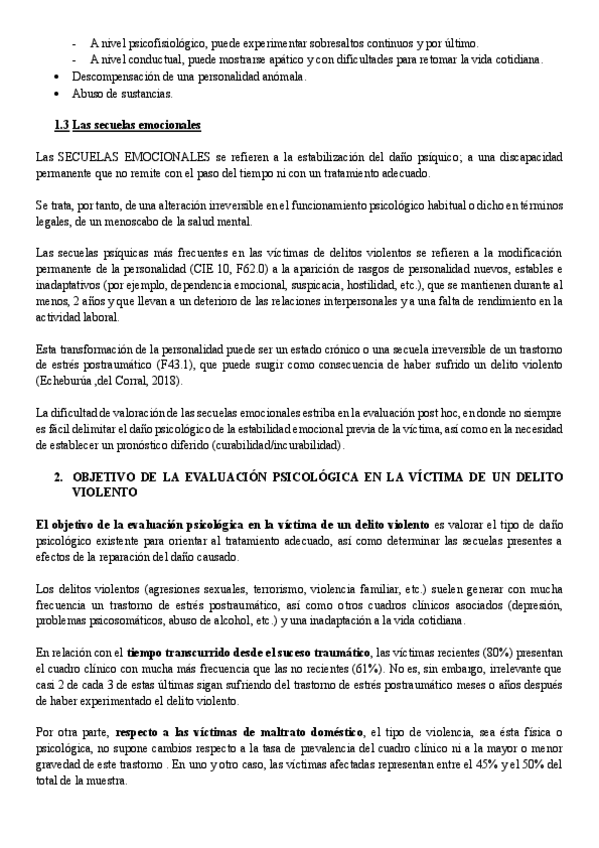 - A nivel psicofisiológico, puede experimentar sobresaltos continuos y por último.
- A nivel conductual, puede mostrarse apático y con dificultades para retomar la vida cotidiana.
• Descompensación de una personalidad anómala.
• Abuso de sustancias.

1.3 Las secuelas emocionales

Las SECUELAS EMOCIONALES se refieren a la estabilización del daño psíquico; a una discapacidad permanente que no remite con el paso del tiempo ni con un tratamiento adecuado.

Se trata, por tanto, de una alteración irreversible en el funcionamiento psicológico habitual o dicho en términos legales, de un menoscabo de la salud mental.

Las secuelas psíquicas más frecuentes en las víctimas de delitos violentos se refieren a la modificación permanente de la personalidad (CIE 10, F62.0) a la aparición de rasgos de personalidad nuevos, estables e inadaptativos (por ejemplo, dependencia emocional, suspicacia, hostilidad, etc.), que se mantienen durante al menos, 2 años y que llevan a un deterioro de las relaciones interpersonales y a una falta de rendimiento en la actividad laboral.

Esta transformación de la personalidad puede ser un estado crónico o una secuela irreversible de un trastorno de estrés postraumático (F43.1), que puede surgir como consecuencia de haber sufrido un delito violento (Echeburúa ,del Corral, 2018).

La dificultad de valoración de las secuelas emocionales estriba en la evaluación post hoc, en donde no siempre es fácil delimitar el daño psicológico de la estabilidad emocional previa de la víctima, así como en la necesidad de establecer un pronóstico diferido (curabilidad/incurabilidad).

2. OBJETIVO DE LA EVALUACIÓN PSICOLÓGICA EN LA VÍCTIMA DE UN DELITO VIOLENTO

El objetivo de la evaluación psicológica en la víctima de un delito violento es valorar el tipo de daño psicológico existente para orientar al tratamiento adecuado, así como determinar las secuelas presentes a efectos de la reparación del daño causado.

Los delitos violentos (agresiones sexuales, terrorismo, violencia familiar, etc.) suelen generar con mucha frecuencia un trastorno de estrés postraumático, así como otros cuadros clínicos asociados (depresión, problemas psicosomáticos, abuso de alcohol, etc.) y una inadaptación a la vida cotidiana.

En relación con el tiempo transcurrido desde el suceso traumático, las víctimas recientes (80%) presentan el cuadro clínico con mucha más frecuencia que las no recientes (61%). No es, sin embargo, irrelevante que casi 2 de cada 3 de estas últimas sigan sufriendo del trastorno de estrés postraumático meses o años después de haber experimentado el delito violento.

Por otra parte, respecto a las víctimas de maltrato doméstico, el tipo de violencia, sea ésta física o psicológica, no supone cambios respecto a la tasa de prevalencia del cuadro clínico ni a la mayor o menor gravedad de este trastorno . En uno y otro caso, las víctimas afectadas representan entre el 45% y el 50% del total de la muestra.